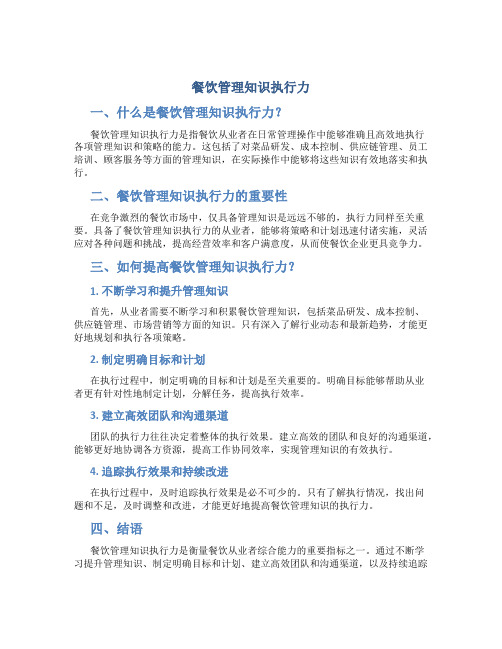 餐饮管理知识执行力

一、什么是餐饮管理知识执行力？

餐饮管理知识执行力是指餐饮从业者在日常管理操作中能够准确且高效地执行各项管理知识和策略的能力。这包括了对菜品研发、成本控制、供应链管理、员工培训、顾客服务等方面的管理知识，在实际操作中能够将这些知识有效地落实和执行。

二、餐饮管理知识执行力的重要性

在竞争激烈的餐饮市场中，仅具备管理知识是远远不够的，执行力同样至关重要。具备了餐饮管理知识执行力的从业者，能够将策略和计划迅速付诸实施，灵活应对各种问题和挑战，提高经营效率和客户满意度，从而使餐饮企业更具竞争力。

三、如何提高餐饮管理知识执行力？

1. 不断学习和提升管理知识

首先，从业者需要不断学习和积累餐饮管理知识，包括菜品研发、成本控制、供应链管理、市场营销等方面的知识。只有深入了解行业动态和最新趋势，才能更好地规划和执行各项策略。

2. 制定明确目标和计划

在执行过程中，制定明确的目标和计划是至关重要的。明确目标能够帮助从业者更有针对性地制定计划，分解任务，提高执行效率。

3. 建立高效团队和沟通渠道

团队的执行力往往决定着整体的执行效果。建立高效的团队和良好的沟通渠道，能够更好地协调各方资源，提高工作协同效率，实现管理知识的有效执行。

4. 追踪执行效果和持续改进

在执行过程中，及时追踪执行效果是必不可少的。只有了解执行情况，找出问题和不足，及时调整和改进，才能更好地提高餐饮管理知识的执行力。

四、结语

餐饮管理知识执行力是衡量餐饮从业者综合能力的重要指标之一。通过不断学习提升管理知识、制定明确目标和计划、建立高效团队和沟通渠道，以及持续追踪